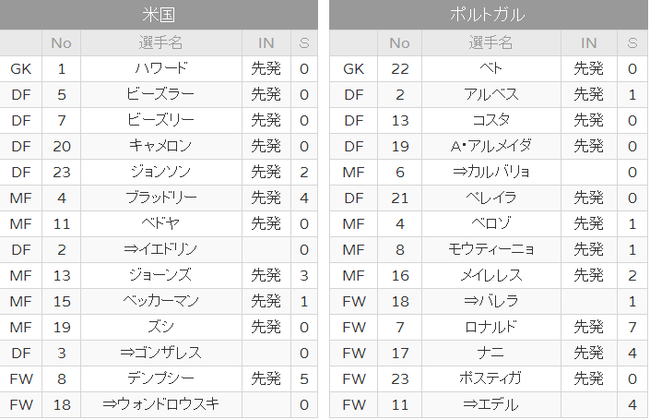 米国

| | No | 選手名 | IN | S |
|---|---|---|---|---|
| GK | 1 | ハワード | 先発 | 0 |
| DF | 5 | ビーズラー | 先発 | 0 |
| DF | 7 | ビーズリー | 先発 | 0 |
| DF | 20 | キャメロン | 先発 | 0 |
| DF | 23 | ジョンソン | 先発 | 2 |
| MF | 4 | ブラッドリー | 先発 | 4 |
| MF | 11 | ベドヤ | 先発 | 0 |
| DF | 2 | ⇒イエドリン | | 0 |
| MF | 13 | ジョーンズ | 先発 | 3 |
| MF | 15 | ベッカーマン | 先発 | 1 |
| MF | 19 | ズシ | 先発 | 0 |
| DF | 3 | ⇒ゴンザレス | | 0 |
| FW | 8 | デンプシー | 先発 | 5 |
| FW | 18 | ⇒ウォンドロウスキ | | 0 |

ポルトガル

| | No | 選手名 | IN | S |
|---|---|---|---|---|
| GK | 22 | ベト | 先発 | 0 |
| DF | 2 | アルベス | 先発 | 1 |
| DF | 13 | コスタ | 先発 | 0 |
| DF | 19 | A・アルメイダ | 先発 | 0 |
| MF | 6 | ⇒カルバリョ | | 0 |
| DF | 21 | ペレイラ | 先発 | 0 |
| MF | 4 | ベロゾ | 先発 | 1 |
| MF | 8 | モウティーニョ | 先発 | 1 |
| MF | 16 | メイレレス | 先発 | 2 |
| FW | 18 | ⇒バレラ | | 1 |
| FW | 7 | ロナルド | 先発 | 7 |
| FW | 17 | ナニ | 先発 | 4 |
| FW | 23 | ポスティガ | 先発 | 0 |
| FW | 11 | ⇒エデル | | 4 |